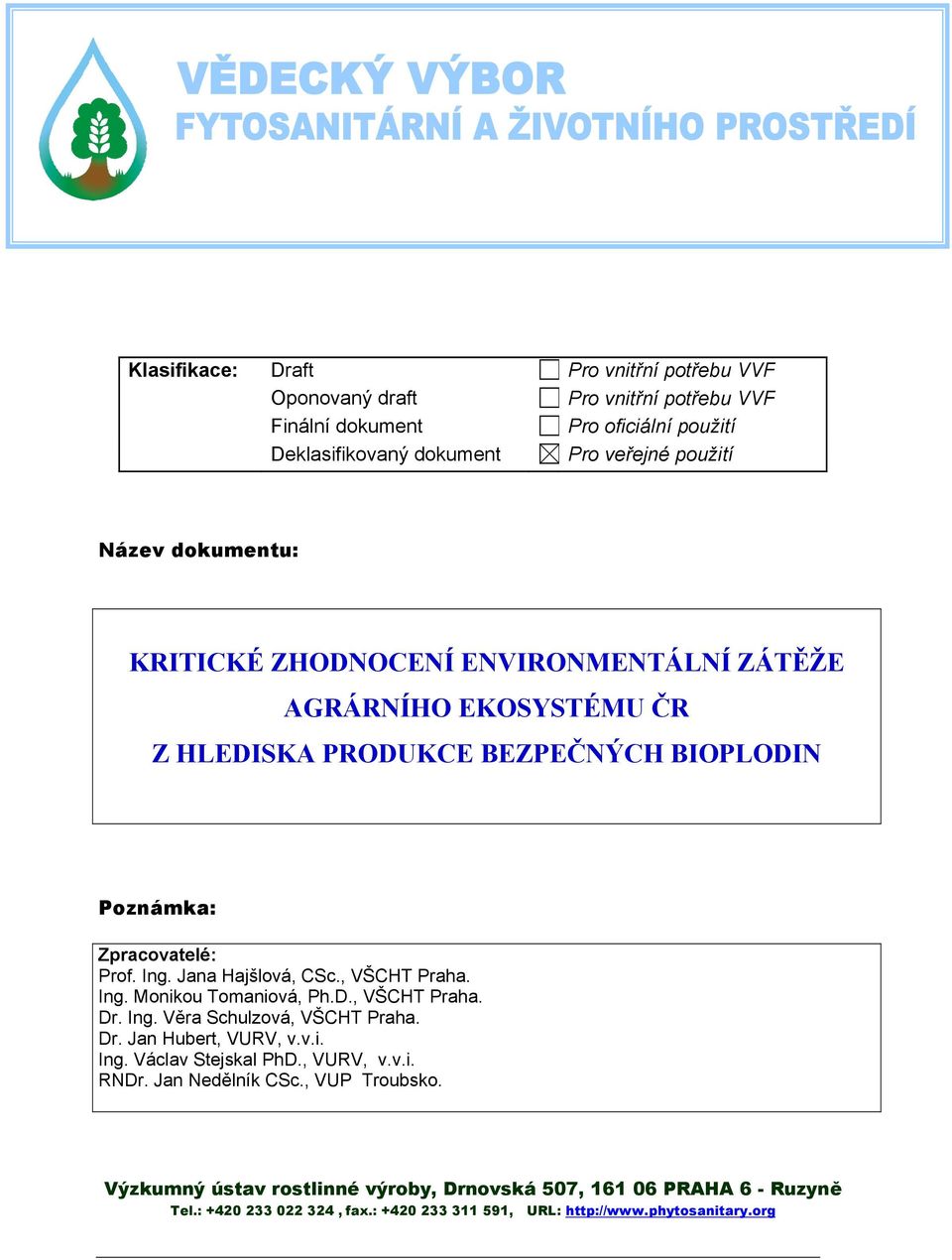 VĚDECKÝ VÝBOR
FYTOSANITÁRNÍ A ŽIVOTNÍHO PROSTŘEDÍ

| Klasifikace: | Draft | ☐ Pro vnitřní potřebu VVF |
|---|---|---|
| | Oponovaný draft | ☐ Pro vnitřní potřebu VVF |
| | Finální dokument | ☐ Pro oficiální použití |
| | Deklasifikovaný dokument | ☒ Pro veřejné použití |

Název dokumentu:

KRITICKÉ ZHODNOCENÍ ENVIRONMENTÁLNÍ ZÁTĚŽE AGRÁRNÍHO EKOSYSTÉMU ČR Z HLEDISKA PRODUKCE BEZPEČNÝCH BIOPLODIN

Poznámka:

Zpracovatelé:
Prof. Ing. Jana Hajšlová, CSc., VŠCHT Praha.
Ing. Monikou Tomaniová, Ph.D., VŠCHT Praha.
Dr. Ing. Věra Schulzová, VŠCHT Praha.
Dr. Jan Hubert, VURV, v.v.i.
Ing. Václav Stejskal PhD., VURV, v.v.i.
RNDr. Jan Nedělník CSc., VUP Troubsko.

Výzkumný ústav rostlinné výroby, Drnovská 507, 161 06 PRAHA 6 - Ruzyně
Tel.: +420 233 022 324 , fax.: +420 233 311 591, URL: http://www.phytosanitary.org